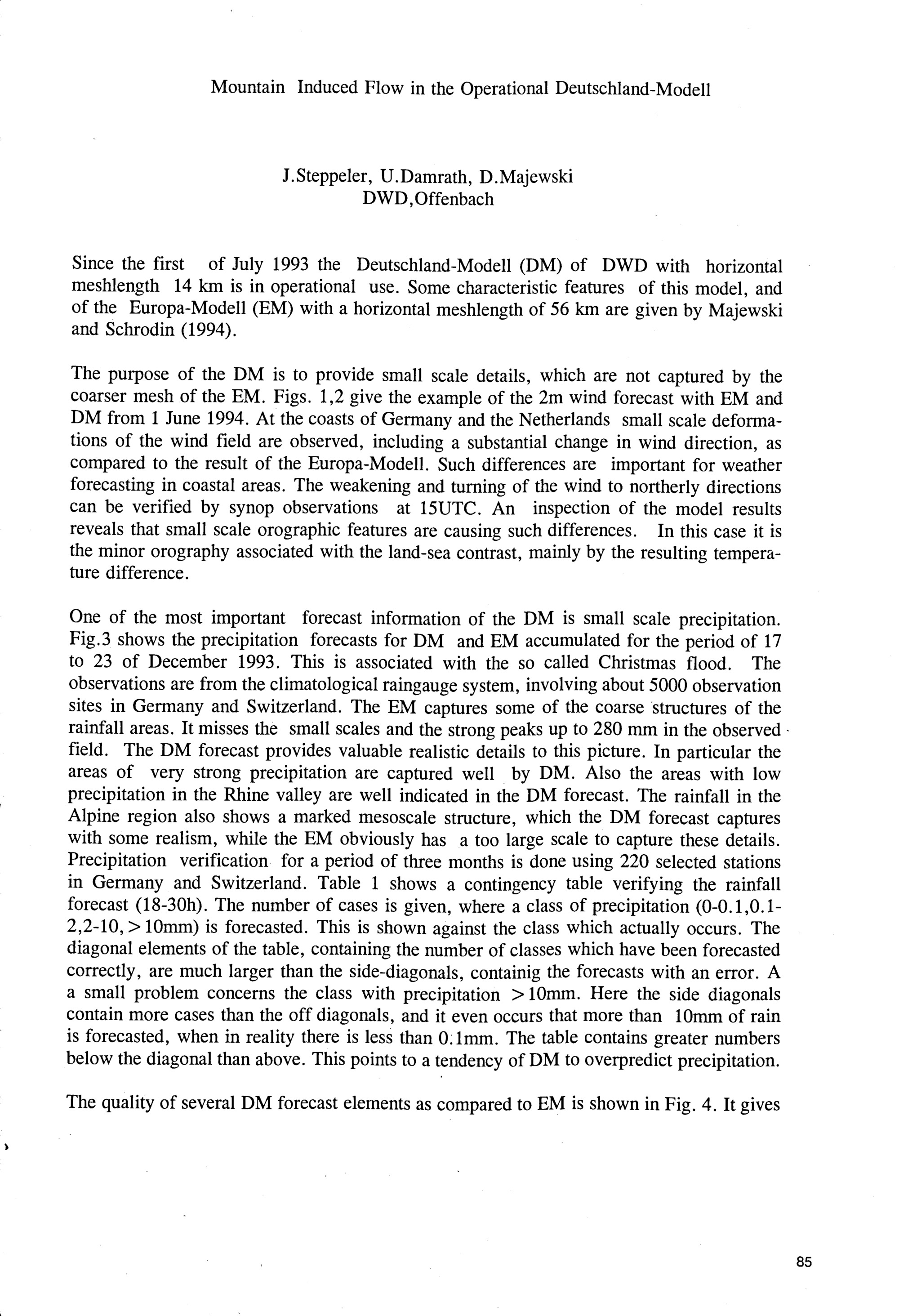 Mountain Induced Flow in the Operational Deutschland-Modell

J.Steppeler, U.Damrath, D.Majewski
DWD,Offenbach

Since the first of July 1993 the Deutschland-Modell (DM) of DWD with horizontal meshlength 14 km is in operational use. Some characteristic features of this model, and of the Europa-Modell (EM) with a horizontal meshlength of 56 km are given by Majewski and Schrodin (1994).

The purpose of the DM is to provide small scale details, which are not captured by the coarser mesh of the EM. Figs. 1,2 give the example of the 2m wind forecast with EM and DM from 1 June 1994. At the coasts of Germany and the Netherlands small scale deformations of the wind field are observed, including a substantial change in wind direction, as compared to the result of the Europa-Modell. Such differences are important for weather forecasting in coastal areas. The weakening and turning of the wind to northerly directions can be verified by synop observations at 15UTC. An inspection of the model results reveals that small scale orographic features are causing such differences. In this case it is the minor orography associated with the land-sea contrast, mainly by the resulting temperature difference.

One of the most important forecast information of the DM is small scale precipitation. Fig.3 shows the precipitation forecasts for DM and EM accumulated for the period of 17 to 23 of December 1993. This is associated with the so called Christmas flood. The observations are from the climatological raingauge system, involving about 5000 observation sites in Germany and Switzerland. The EM captures some of the coarse structures of the rainfall areas. It misses the small scales and the strong peaks up to 280 mm in the observed field. The DM forecast provides valuable realistic details to this picture. In particular the areas of very strong precipitation are captured well by DM. Also the areas with low precipitation in the Rhine valley are well indicated in the DM forecast. The rainfall in the Alpine region also shows a marked mesoscale structure, which the DM forecast captures with some realism, while the EM obviously has a too large scale to capture these details. Precipitation verification for a period of three months is done using 220 selected stations in Germany and Switzerland. Table 1 shows a contingency table verifying the rainfall forecast (18-30h). The number of cases is given, where a class of precipitation (0-0.1,0.1-2,2-10,>10mm) is forecasted. This is shown against the class which actually occurs. The diagonal elements of the table, containing the number of classes which have been forecasted correctly, are much larger than the side-diagonals, containig the forecasts with an error. A a small problem concerns the class with precipitation >10mm. Here the side diagonals contain more cases than the off diagonals, and it even occurs that more than 10mm of rain is forecasted, when in reality there is less than 0.1mm. The table contains greater numbers below the diagonal than above. This points to a tendency of DM to overpredict precipitation.

The quality of several DM forecast elements as compared to EM is shown in Fig. 4. It gives

85